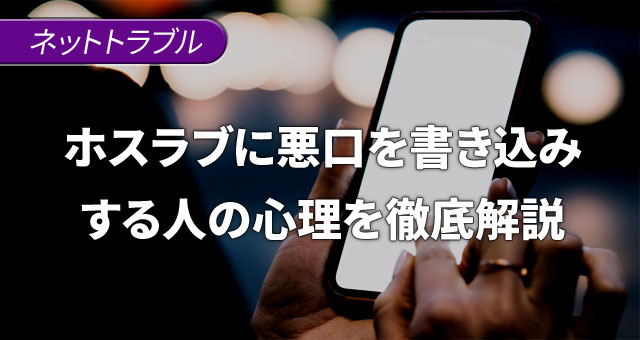 ネットトラブル

ホスラブに悪口を書き込みする人の心理を徹底解説